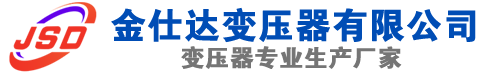 JSD
金仕达变压器有限公司
变压器专业生产厂家